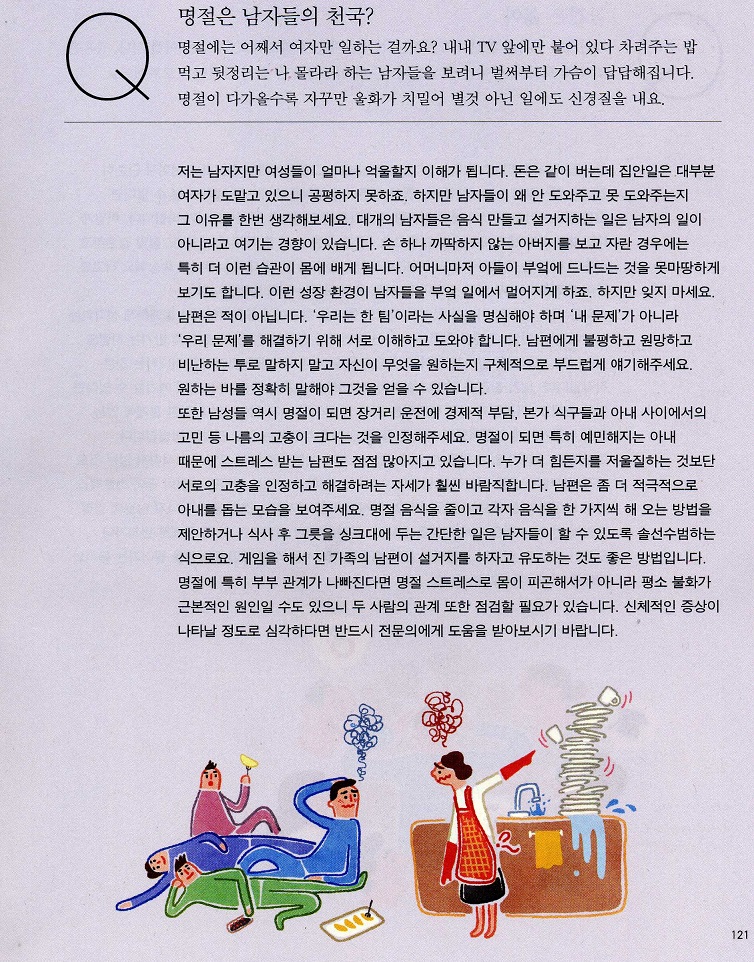 Q

명절은 남자들의 천국?

명절에는 어째서 여자만 일하는 걸까요? 내내 TV 앞에만 붙어 있다 차려주는 밥 먹고 뒷정리는 나 몰라라 하는 남자들을 보려니 벌써부터 가슴이 답답해집니다. 명절이 다가올수록 자꾸만 울화가 치밀어 별것 아닌 일에도 신경질을 내요.

저는 남자지만 여성들이 얼마나 억울할지 이해가 됩니다. 돈은 같이 버는데 집안일은 대부분 여자가 도맡고 있으니 공평하지 못하죠. 하지만 남자들이 왜 안 도와주고 못 도와주는지 그 이유를 한번 생각해보세요. 대개의 남자들은 음식 만들고 설거지하는 일은 남자의 일이 아니라고 여기는 경향이 있습니다. 손 하나 까딱하지 않는 아버지를 보고 자란 경우에는 특히 더 이런 습관이 몸에 배게 됩니다. 어머니마저 아들이 부엌에 드나드는 것을 못마땅하게 보기도 합니다. 이런 성장 환경이 남자들을 부엌 일에서 멀어지게 하죠. 하지만 잊지 마세요. 남편은 적이 아닙니다. '우리는 한 팀'이라는 사실을 명심해야 하며 '내 문제'가 아니라 '우리 문제'를 해결하기 위해 서로 이해하고 도와야 합니다. 남편에게 불평하고 원망하고 비난하는 투로 말하지 말고 자신이 무엇을 원하는지 구체적으로 부드럽게 얘기해주세요. 원하는 바를 정확히 말해야 그것을 얻을 수 있습니다.
또한 남성들 역시 명절이 되면 장거리 운전에 경제적 부담, 본가 식구들과 아내 사이에서의 고민 등 나름의 고충이 크다는 것을 인정해주세요. 명절이 되면 특히 예민해지는 아내 때문에 스트레스 받는 남편도 점점 많아지고 있습니다. 누가 더 힘든지를 저울질하는 것보단 서로의 고충을 인정하고 해결하려는 자세가 훨씬 바람직합니다. 남편은 좀 더 적극적으로 아내를 돕는 모습을 보여주세요. 명절 음식을 줄이고 각자 음식을 한 가지씩 해 오는 방법을 제안하거나 식사 후 그릇을 싱크대에 두는 간단한 일은 남자들이 할 수 있도록 솔선수범하는 식으로요. 게임을 해서 진 가족의 남편이 설거지를 하자고 유도하는 것도 좋은 방법입니다. 명절에 특히 부부 관계가 나빠진다면 명절 스트레스로 몸이 피곤해서가 아니라 평소 불화가 근본적인 원인일 수도 있으니 두 사람의 관계 또한 점검할 필요가 있습니다. 신체적인 증상이 나타날 정도로 심각하다면 반드시 전문의에게 도움을 받아보시기 바랍니다.

121